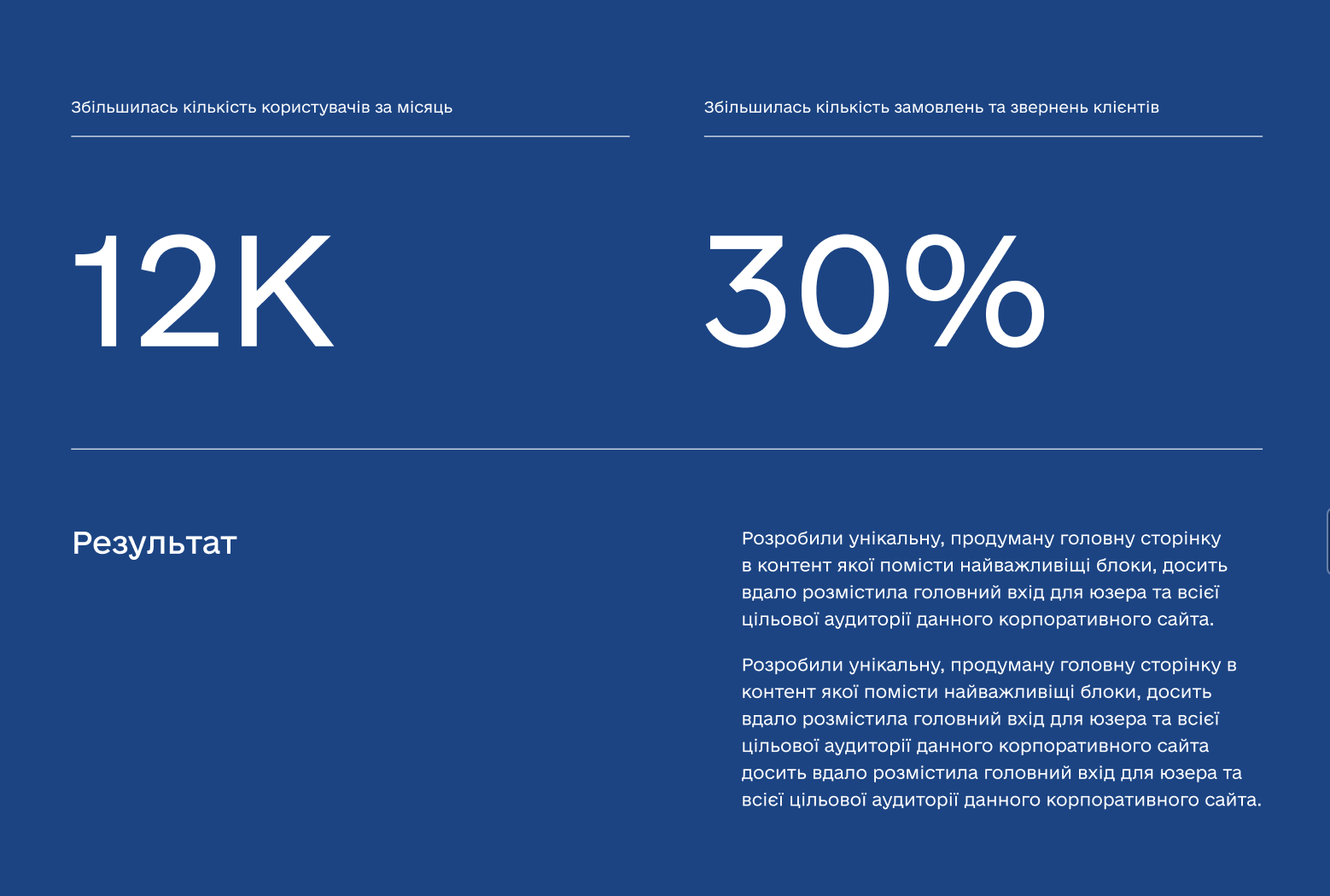 Збільшилась кількість користувачів за місяць

12K

Збільшилась кількість замовлень та звернень клієнтів

30%

Результат

Розробили унікальну, продуману головну сторінку в контент якої помісти найважливіщі блоки, досить вдало розмістила головний вхід для юзера та всієї цільової аудиторії данного корпоративного сайта.

Розробили унікальну, продуману головну сторінку в контент якої помісти найважливіщі блоки, досить вдало розмістила головний вхід для юзера та всієї цільової аудиторії данного корпоративного сайта досить вдало розмістила головний вхід для юзера та всієї цільової аудиторії данного корпоративного сайта.